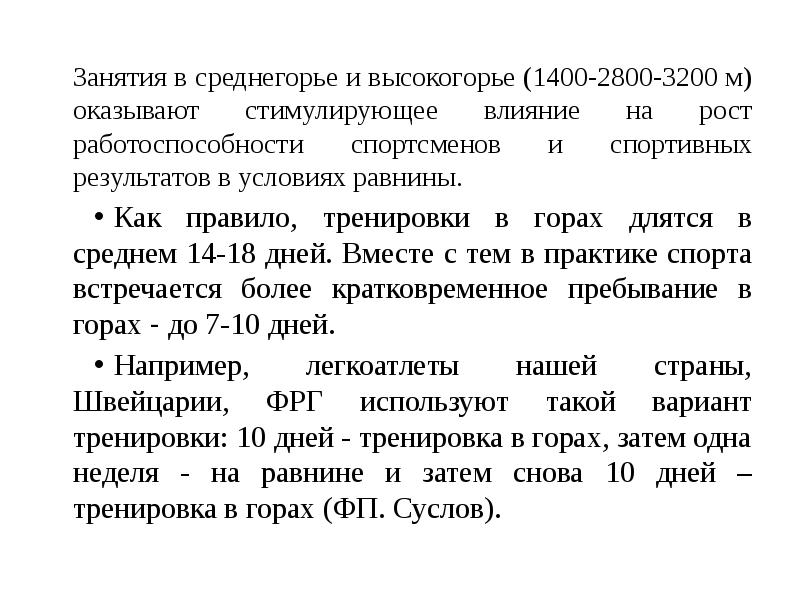 Занятия в среднегорье и высокогорье (1400-2800-3200 м) оказывают стимулирующее влияние на рост работоспособности спортсменов и спортивных результатов в условиях равнины.

• Как правило, тренировки в горах длятся в среднем 14-18 дней. Вместе с тем в практике спорта встречается более кратковременное пребывание в горах - до 7-10 дней.

• Например, легкоатлеты нашей страны, Швейцарии, ФРГ используют такой вариант тренировки: 10 дней - тренировка в горах, затем одна неделя - на равнине и затем снова 10 дней – тренировка в горах (ФП. Суслов).